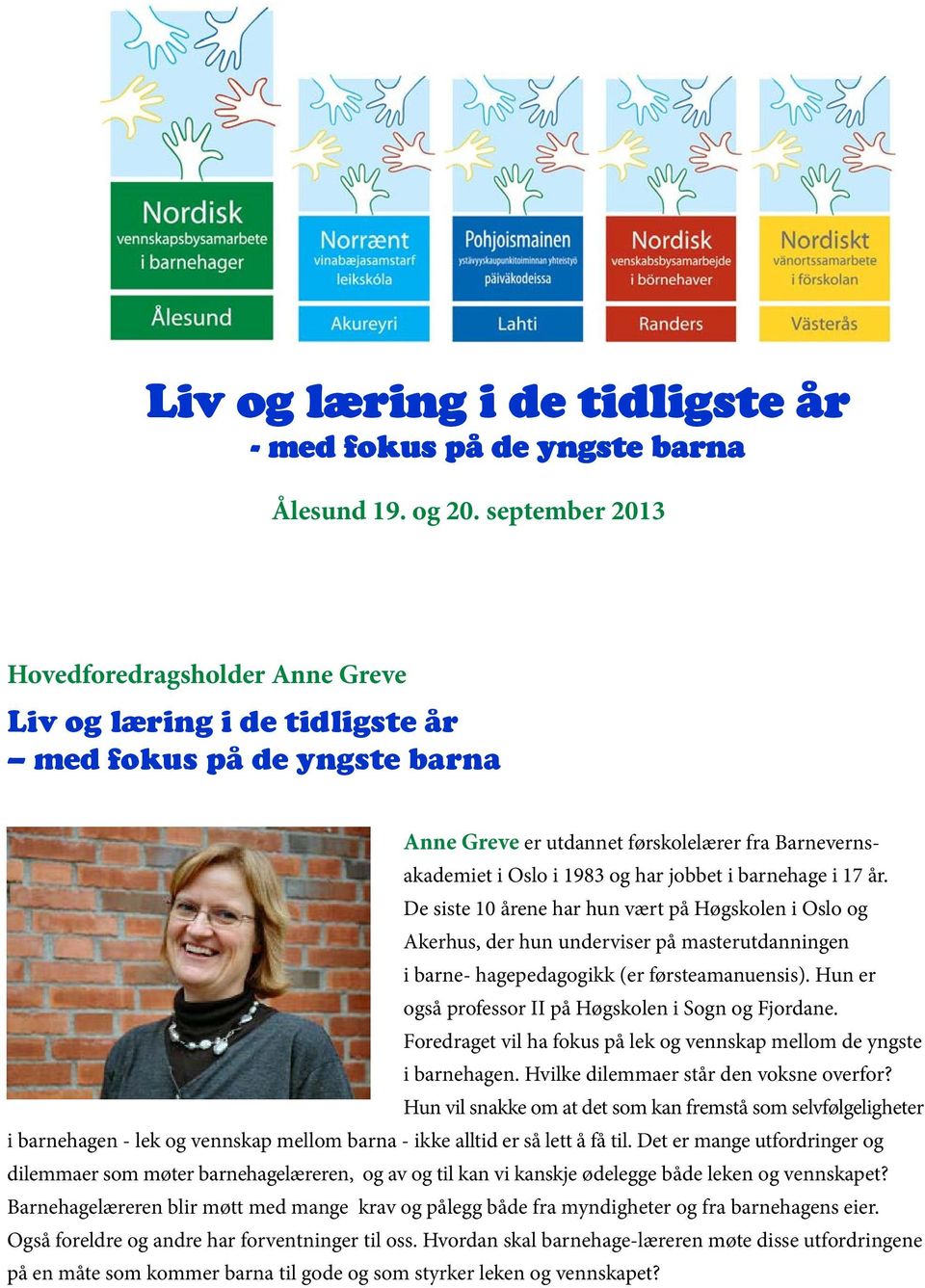 Nordisk
vennskapsbysamarbete
i barnehager
Ålesund

Norrænt
vinabæjasamstarf
leikskóla
Akureyri

Pohjoismainen
ystävyyskaupunkitoiminnan yhteistyö
päiväkodeissa
Lahti

Nordisk
venskabsbysamarbejde
i börnehaver
Randers

Nordiskt
vänortssamarbete
i förskolan
Västerås

Liv og læring i de tidligste år
- med fokus på de yngste barna

Ålesund 19. og 20. september 2013

Hovedforedragsholder Anne Greve

Liv og læring i de tidligste år
– med fokus på de yngste barna

Anne Greve er utdannet førskolelærer fra Barnevernsakademiet i Oslo i 1983 og har jobbet i barnehage i 17 år. De siste 10 årene har hun vært på Høgskolen i Oslo og Akerhus, der hun underviser på masterutdanningen i barne- hagepedagogikk (er førsteamanuensis). Hun er også professor II på Høgskolen i Sogn og Fjordane. Foredraget vil ha fokus på lek og vennskap mellom de yngste i barnehagen. Hvilke dilemmaer står den voksne overfor? Hun vil snakke om at det som kan fremstå som selvfølgeligheter i barnehagen - lek og vennskap mellom barna - ikke alltid er så lett å få til. Det er mange utfordringer og dilemmaer som møter barnehagelæreren, og av og til kan vi kanskje ødelegge både leken og vennskapet? Barnehagelæreren blir møtt med mange krav og pålegg både fra myndigheter og fra barnehagens eier. Også foreldre og andre har forventninger til oss. Hvordan skal barnehage-læreren møte disse utfordringene på en måte som kommer barna til gode og som styrker leken og vennskapet?